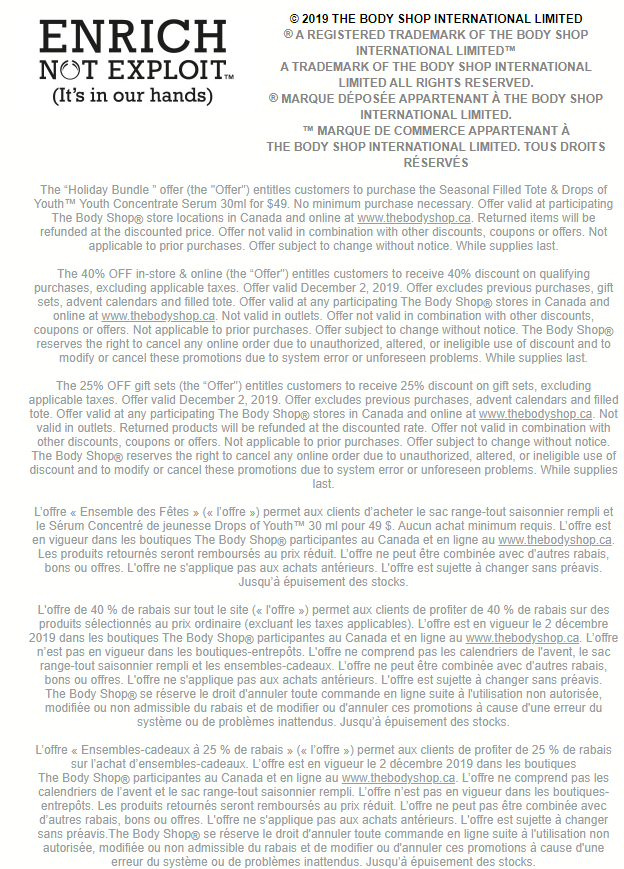 ENRICH
NOT EXPLOIT™
(It's in our hands)

© 2019 THE BODY SHOP INTERNATIONAL LIMITED
® A REGISTERED TRADEMARK OF THE BODY SHOP INTERNATIONAL LIMITED™
A TRADEMARK OF THE BODY SHOP INTERNATIONAL LIMITED ALL RIGHTS RESERVED.
® MARQUE DÉPOSÉE APPARTENANT À THE BODY SHOP INTERNATIONAL LIMITED.
™ MARQUE DE COMMERCE APPARTENANT À THE BODY SHOP INTERNATIONAL LIMITED. TOUS DROITS RÉSERVÉS

The "Holiday Bundle " offer (the "Offer") entitles customers to purchase the Seasonal Filled Tote & Drops of Youth™ Youth Concentrate Serum 30ml for $49. No minimum purchase necessary. Offer valid at participating The Body Shop® store locations in Canada and online at www.thebodyshop.ca. Returned items will be refunded at the discounted price. Offer not valid in combination with other discounts, coupons or offers. Not applicable to prior purchases. Offer subject to change without notice. While supplies last.

The 40% OFF in-store & online (the "Offer") entitles customers to receive 40% discount on qualifying purchases, excluding applicable taxes. Offer valid December 2, 2019. Offer excludes previous purchases, gift sets, advent calendars and filled tote. Offer valid at any participating The Body Shop® stores in Canada and online at www.thebodyshop.ca. Not valid in outlets. Offer not valid in combination with other discounts, coupons or offers. Not applicable to prior purchases. Offer subject to change without notice. The Body Shop® reserves the right to cancel any online order due to unauthorized, altered, or ineligible use of discount and to modify or cancel these promotions due to system error or unforeseen problems. While supplies last.

The 25% OFF gift sets (the "Offer") entitles customers to receive 25% discount on gift sets, excluding applicable taxes. Offer valid December 2, 2019. Offer excludes previous purchases, advent calendars and filled tote. Offer valid at any participating The Body Shop® stores in Canada and online at www.thebodyshop.ca. Not valid in outlets. Returned products will be refunded at the discounted rate. Offer not valid in combination with other discounts, coupons or offers. Not applicable to prior purchases. Offer subject to change without notice. The Body Shop® reserves the right to cancel any online order due to unauthorized, altered, or ineligible use of discount and to modify or cancel these promotions due to system error or unforeseen problems. While supplies last.

L'offre « Ensemble des Fêtes » (« l'offre ») permet aux clients d'acheter le sac range-tout saisonnier rempli et le Sérum Concentré de jeunesse Drops of Youth™ 30 ml pour 49 $. Aucun achat minimum requis. L'offre est en vigueur dans les boutiques The Body Shop® participantes au Canada et en ligne au www.thebodyshop.ca. Les produits retournés seront remboursés au prix réduit. L'offre ne peut être combinée avec d'autres rabais, bons ou offres. L'offre ne s'applique pas aux achats antérieurs. L'offre est sujette à changer sans préavis. Jusqu'à épuisement des stocks.

L'offre de 40 % de rabais sur tout le site (« l'offre ») permet aux clients de profiter de 40 % de rabais sur des produits sélectionnés au prix ordinaire (excluant les taxes applicables). L'offre est en vigueur le 2 décembre 2019 dans les boutiques The Body Shop® participantes au Canada et en ligne au www.thebodyshop.ca. L'offre n'est pas en vigueur dans les boutiques-entrepôts. L'offre ne comprend pas les calendriers de l'avent, le sac range-tout saisonnier rempli et les ensembles-cadeaux. L'offre ne peut être combinée avec d'autres rabais, bons ou offres. L'offre ne s'applique pas aux achats antérieurs. L'offre est sujette à changer sans préavis. The Body Shop® se réserve le droit d'annuler toute commande en ligne suite à l'utilisation non autorisée, modifiée ou non admissible du rabais et de modifier ou d'annuler ces promotions à cause d'une erreur du système ou de problèmes inattendus. Jusqu'à épuisement des stocks.

L'offre « Ensembles-cadeaux à 25 % de rabais » (« l'offre ») permet aux clients de profiter de 25 % de rabais sur l'achat d'ensembles-cadeaux. L'offre est en vigueur le 2 décembre 2019 dans les boutiques The Body Shop® participantes au Canada et en ligne au www.thebodyshop.ca. L'offre ne comprend pas les calendriers de l'avent et le sac range-tout saisonnier rempli. L'offre n'est pas en vigueur dans les boutiques-entrepôts. Les produits retournés seront remboursés au prix réduit. L'offre ne peut pas être combinée avec d'autres rabais, bons ou offres. L'offre ne s'applique pas aux achats antérieurs. L'offre est sujette à changer sans préavis.The Body Shop® se réserve le droit d'annuler toute commande en ligne suite à l'utilisation non autorisée, modifiée ou non admissible du rabais et de modifier ou d'annuler ces promotions à cause d'une erreur du système ou de problèmes inattendus. Jusqu'à épuisement des stocks.